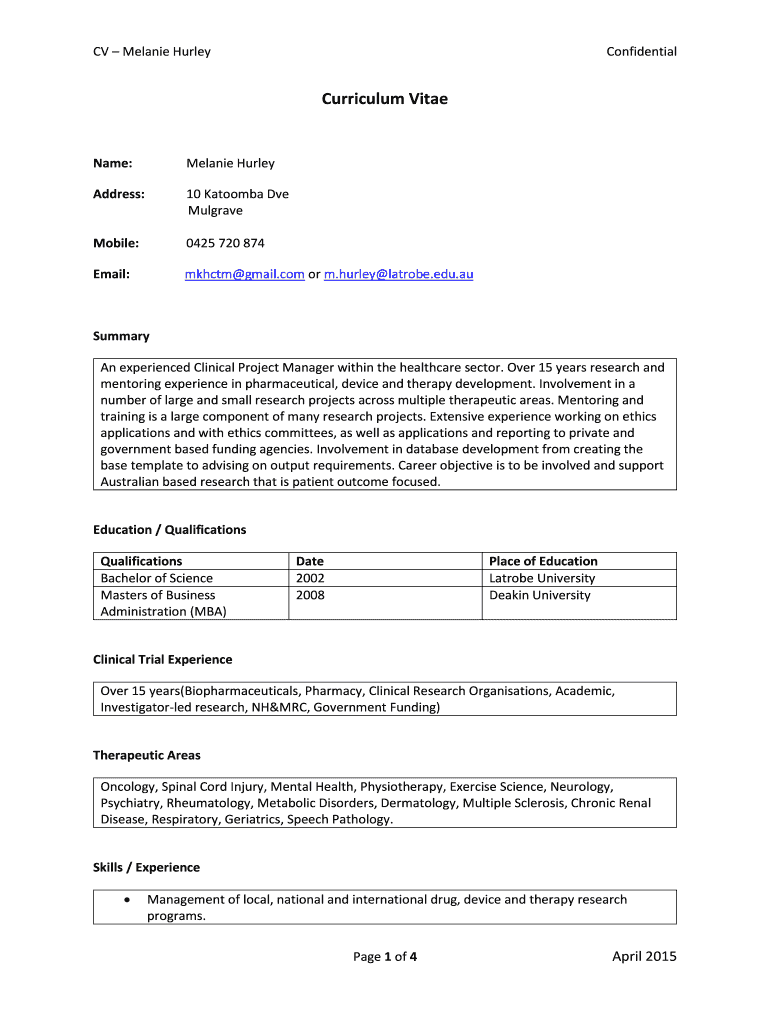 CV – Melanie Hurley

Confidential

Curriculum Vitae

Name: Melanie Hurley

Address: 10 Katoomba Dve
Mulgrave

Mobile: 0425 720 874

Email: mkhctm@gmail.com or m.hurley@latrobe.edu.au

Summary

An experienced Clinical Project Manager within the healthcare sector. Over 15 years research and mentoring experience in pharmaceutical, device and therapy development. Involvement in a number of large and small research projects across multiple therapeutic areas. Mentoring and training is a large component of many research projects. Extensive experience working on ethics applications and with ethics committees, as well as applications and reporting to private and government based funding agencies. Involvement in database development from creating the base template to advising on output requirements. Career objective is to be involved and support Australian based research that is patient outcome focused.

Education / Qualifications

| Qualifications | Date | Place of Education |
|---|---|---|
| Bachelor of Science | 2002 | Latrobe University |
| Masters of Business Administration (MBA) | 2008 | Deakin University |

Clinical Trial Experience

Over 15 years(Biopharmaceuticals, Pharmacy, Clinical Research Organisations, Academic, Investigator-led research, NH&MRC, Government Funding)

Therapeutic Areas

Oncology, Spinal Cord Injury, Mental Health, Physiotherapy, Exercise Science, Neurology, Psychiatry, Rheumatology, Metabolic Disorders, Dermatology, Multiple Sclerosis, Chronic Renal Disease, Respiratory, Geriatrics, Speech Pathology.

Skills / Experience

• Management of local, national and international drug, device and therapy research programs.

Page 1 of 4

April 2015